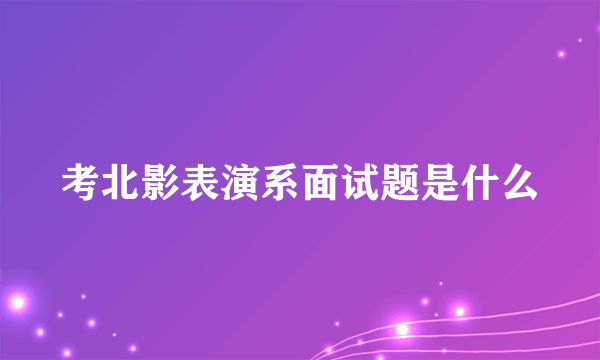 考北影表演系面试题是什么